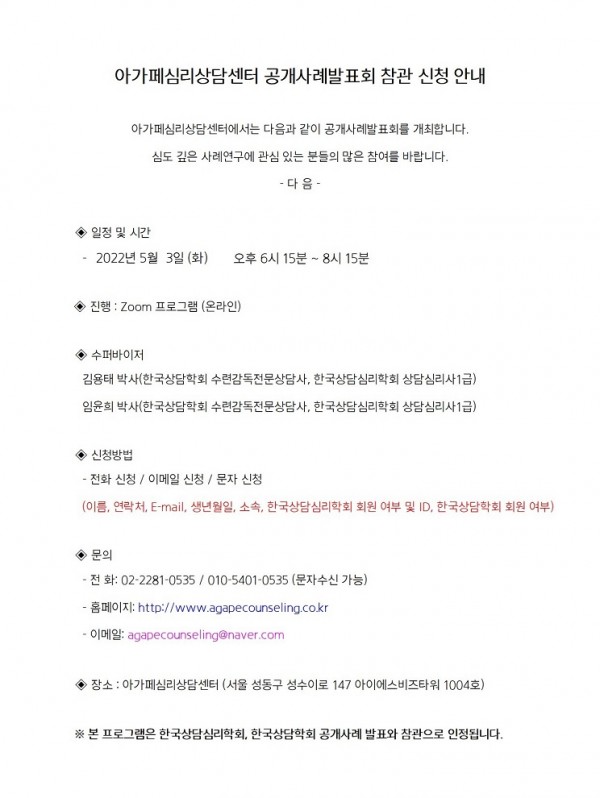 아가페심리상담센터 공개사례발표회 참관 신청 안내

아가페심리상담센터에서는 다음과 같이 공개사례발표회를 개최합니다.

심도 깊은 사례연구에 관심 있는 분들의 많은 참여를 바랍니다.

- 다 음 -

◈ 일정 및 시간

- 2022년 5월 3일 (화) 오후 6시 15분 ~ 8시 15분

◈ 진행 : Zoom 프로그램 (온라인)

◈ 수퍼바이저

김용태 박사(한국상담학회 수련감독전문상담사, 한국상담심리학회 상담심리사1급)

임윤희 박사(한국상담학회 수련감독전문상담사, 한국상담심리학회 상담심리사1급)

◈ 신청방법

- 전화 신청 / 이메일 신청 / 문자 신청

(이름, 연락처, E-mail, 생년월일, 소속, 한국상담심리학회 회원 여부 및 ID, 한국상담학회 회원 여부)

◈ 문의

- 전 화: 02-2281-0535 / 010-5401-0535 (문자수신 가능)

- 홈페이지: http://www.agapecounseling.co.kr

- 이메일: agapecounseling@naver.com

◈ 장소 : 아가페심리상담센터 (서울 성동구 성수이로 147 아이에스비즈타워 1004호)

※ 본 프로그램은 한국상담심리학회, 한국상담학회 공개사례 발표와 참관으로 인정됩니다.